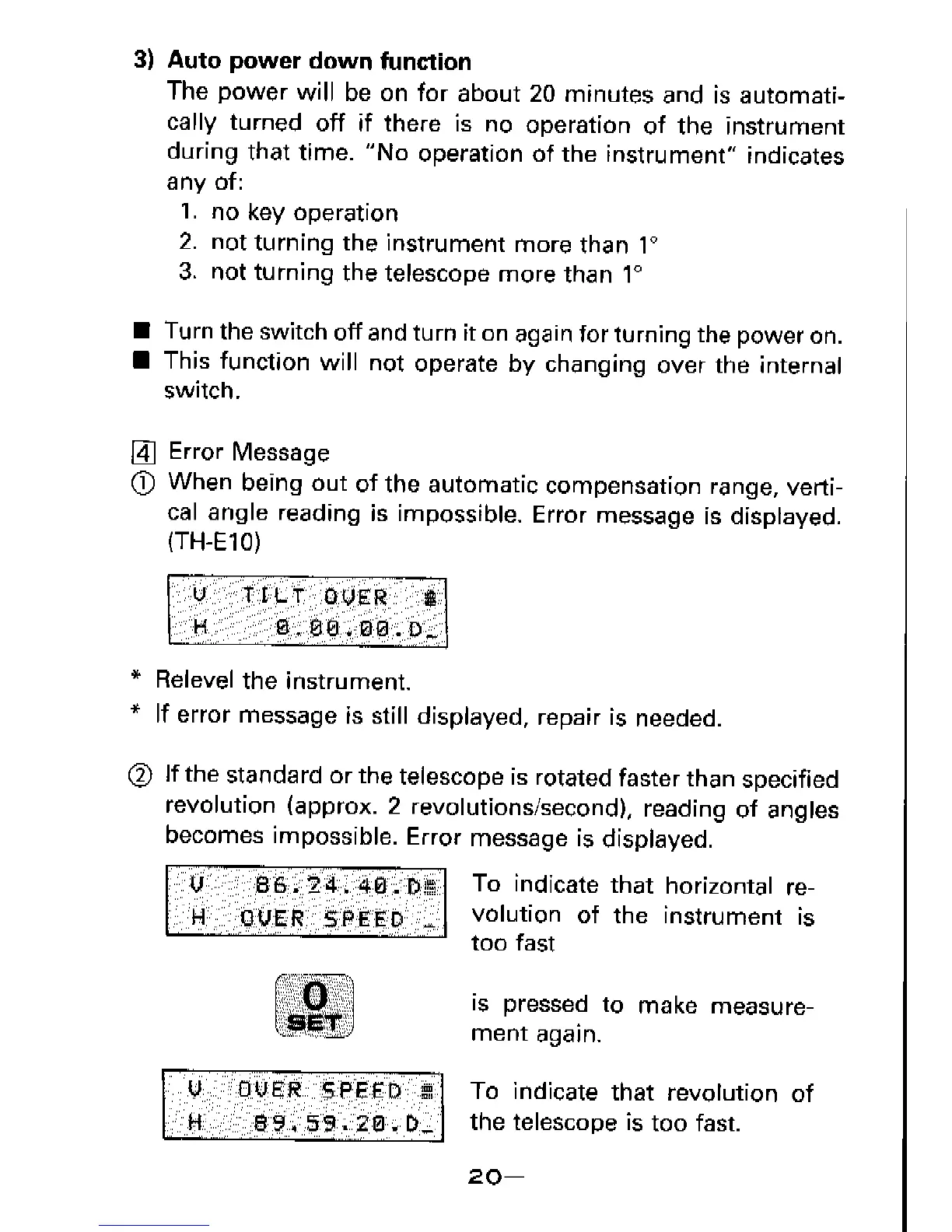 3) Auto power down function

The power will be on for about 20 minutes and is automatically turned off if there is no operation of the instrument during that time. "No operation of the instrument" indicates any of:

1. no key operation
2. not turning the instrument more than 1°
3. not turning the telescope more than 1°

■ Turn the switch off and turn it on again for turning the power on.
■ This function will not operate by changing over the internal switch.

4 Error Message

① When being out of the automatic compensation range, vertical angle reading is impossible. Error message is displayed. (TH-E10)

V TILT OVER
H 0.00.00.D_

* Relevel the instrument.
* If error message is still displayed, repair is needed.

② If the standard or the telescope is rotated faster than specified revolution (approx. 2 revolutions/second), reading of angles becomes impossible. Error message is displayed.

V 86.24.40.D
H OVER SPEED _

To indicate that horizontal revolution of the instrument is too fast

0 SET

is pressed to make measurement again.

V OVER SPEED
H 89.59.20.D_

To indicate that revolution of the telescope is too fast.

20—